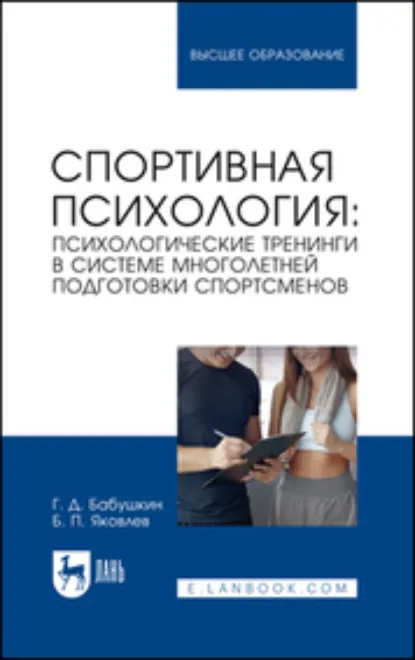 ВЫСШЕЕ ОБРАЗОВАНИЕ

СПОРТИВНАЯ ПСИХОЛОГИЯ: ПСИХОЛОГИЧЕСКИЕ ТРЕНИНГИ В СИСТЕМЕ МНОГОЛЕТНЕЙ ПОДГОТОВКИ СПОРТСМЕНОВ

Г. Д. Бабушкин
Б. П. Яковлев

ЛАНЬ

E.LANBOOK.COM